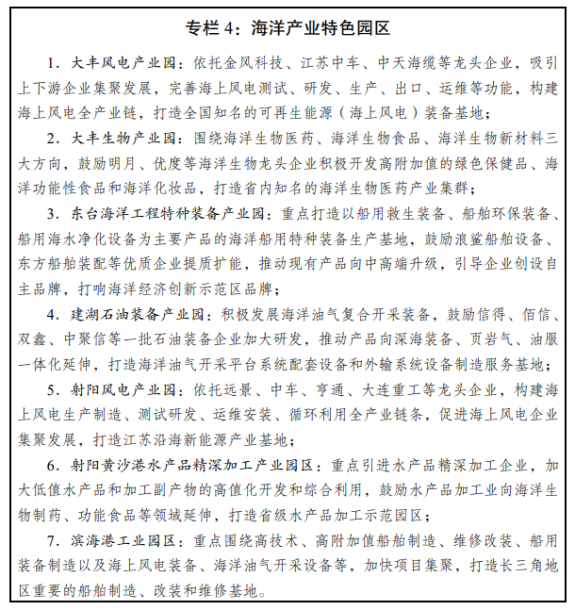 专栏 4：海洋产业特色园区

1．大丰风电产业园：依托金风科技、江苏中车、中天海缆等龙头企业，吸引上下游企业集聚发展，完善海上风电测试、研发、生产、出口、运维等功能，构建海上风电全产业链，打造全国知名的可再生能源（海上风电）装备基地；

2．大丰生物产业园：围绕海洋生物医药、海洋生物食品、海洋生物新材料三大方向，鼓励明月、优度等海洋生物龙头企业积极开发高附加值的绿色保健品、海洋功能性食品和海洋化妆品，打造省内知名的海洋生物医药产业集群；

3．东台海洋工程特种装备产业园：重点打造以船用救生装备、船舶环保装备、船用海水净化设备为主要产品的海洋船用特种装备生产基地，鼓励浪鲨船舶设备、东方船舶装配等优质企业提质扩能，推动现有产品向中高端升级，引导企业创设自主品牌，打响海洋经济创新示范区品牌；

4．建湖石油装备产业园：积极发展海洋油气复合开采装备，鼓励信得、佰信、双鑫、中聚信等一批石油装备企业加大研发，推动产品向深海装备、页岩气、油服一体化延伸，打造海洋油气开采平台系统配套设备和外输系统设备制造服务基地；

5．射阳风电产业园：依托远景、中车、亨通、大连重工等龙头企业，构建海上风电生产制造、测试研发、运维安装、循环利用全产业链条，促进海上风电企业集聚发展，打造江苏沿海新能源产业基地；

6．射阳黄沙港水产品精深加工产业园区：重点引进水产品精深加工企业，加大低值水产品和加工副产物的高值化开发和综合利用，鼓励水产品加工业向海洋生物制药、功能食品等领域延伸，打造省级水产品加工示范园区；

7．滨海港工业园区：重点围绕高技术、高附加值船舶制造、维修改装、船用装备制造以及海上风电装备、海洋油气开采设备等，加快项目集聚，打造长三角地区重要的船舶制造、改装和维修基地。